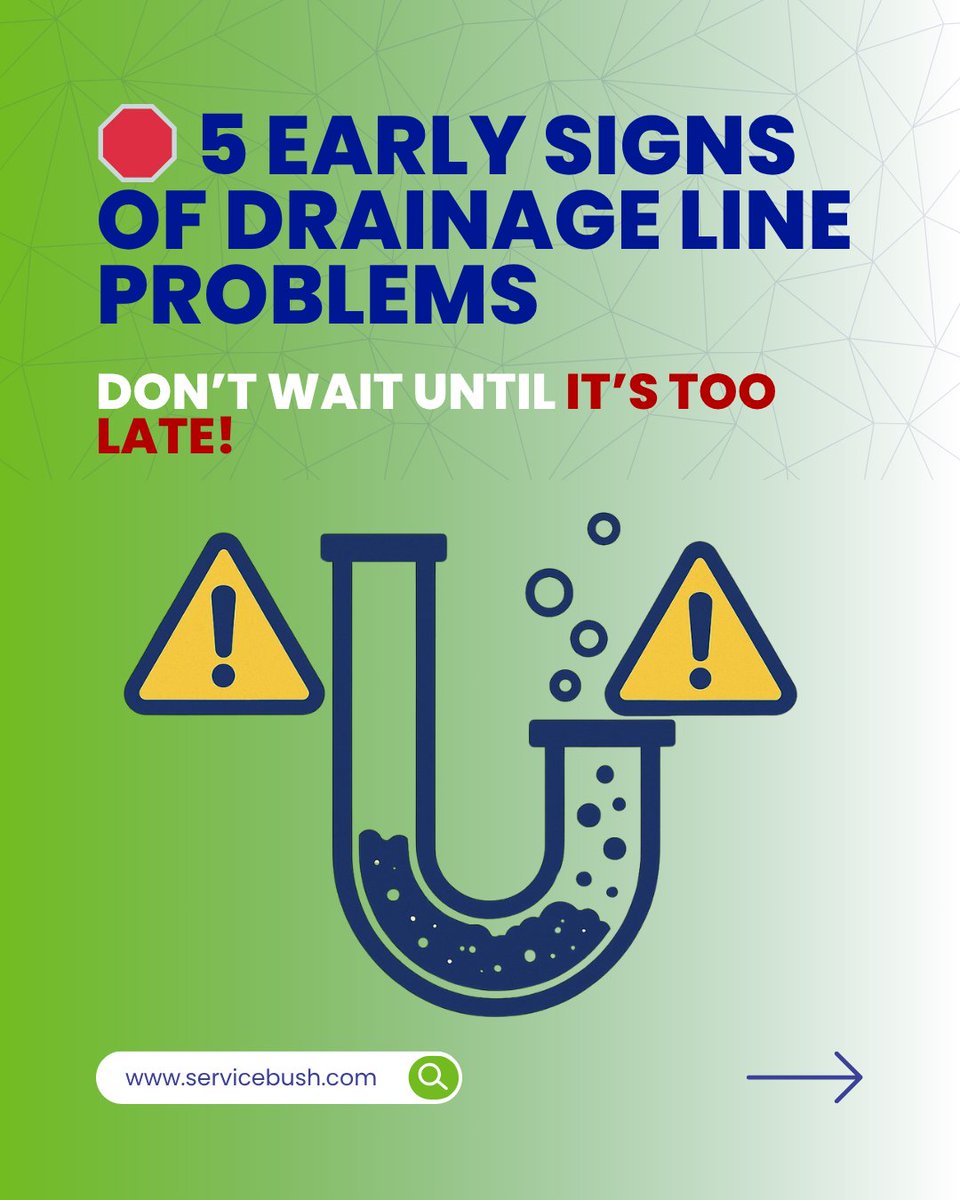 5 EARLY SIGNS OF DRAINAGE LINE PROBLEMS

DON'T WAIT UNTIL IT'S TOO LATE!

www.servicebush.com